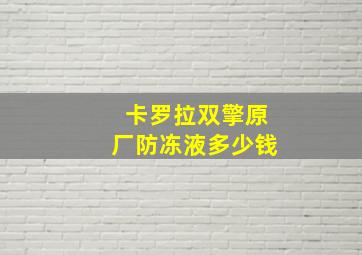 卡罗拉双擎原厂防冻液多少钱